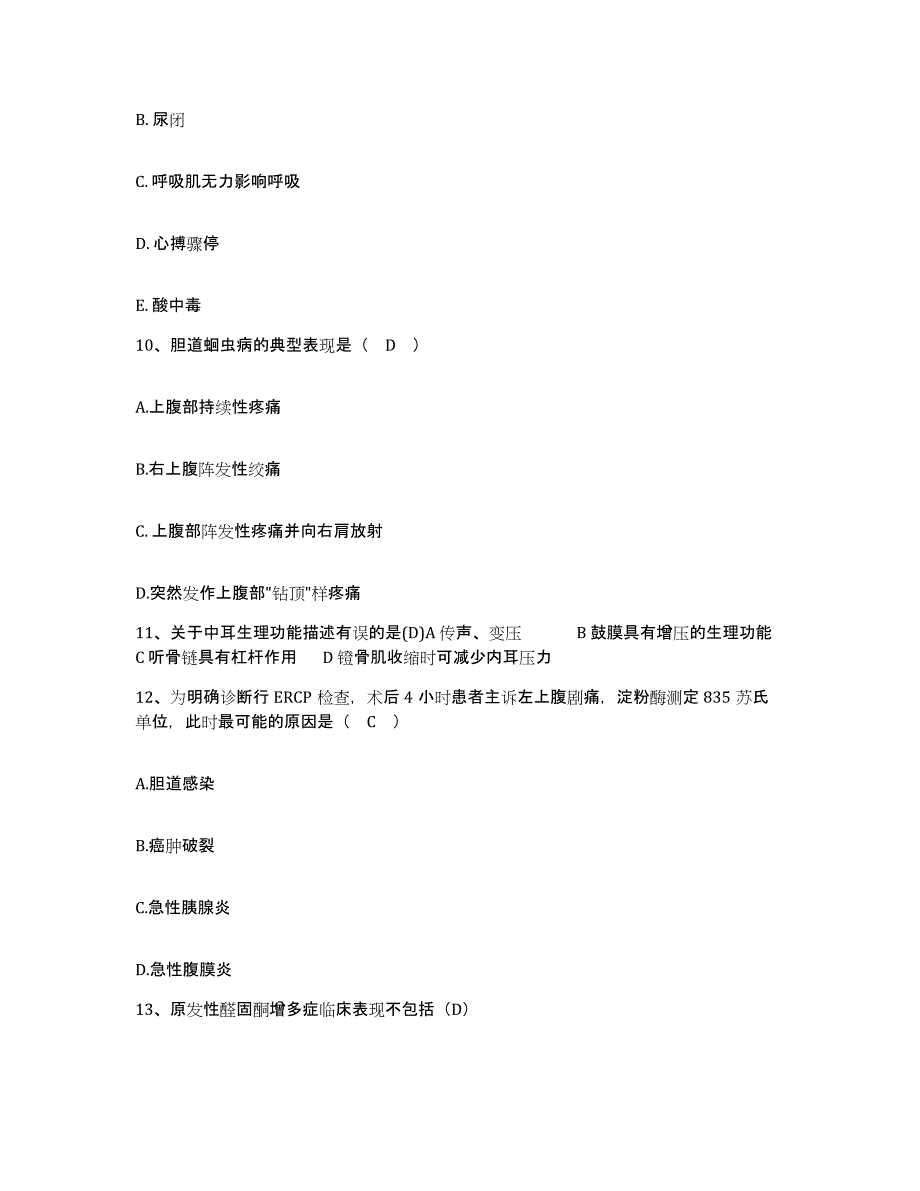 B. 尿闭

C. 呼吸肌无力影响呼吸

D. 心搏骤停

E. 酸中毒

10、胆道蛔虫病的典型表现是（ D ）

A.上腹部持续性疼痛

B.右上腹阵发性绞痛

C. 上腹部阵发性疼痛并向右肩放射

D.突然发作上腹部"钻顶"样疼痛

11、关于中耳生理功能描述有误的是(D)A 传声、变压 B 鼓膜具有增压的生理功能 C 听骨链具有杠杆作用 D 镫骨肌收缩时可减少内耳压力

12、为明确诊断行 ERCP 检查，术后 4 小时患者主诉左上腹剧痛，淀粉酶测定 835 苏氏单位，此时最可能的原因是（ C ）

A.胆道感染

B.癌肿破裂

C.急性胰腺炎

D.急性腹膜炎

13、原发性醛固酮增多症临床表现不包括（D）